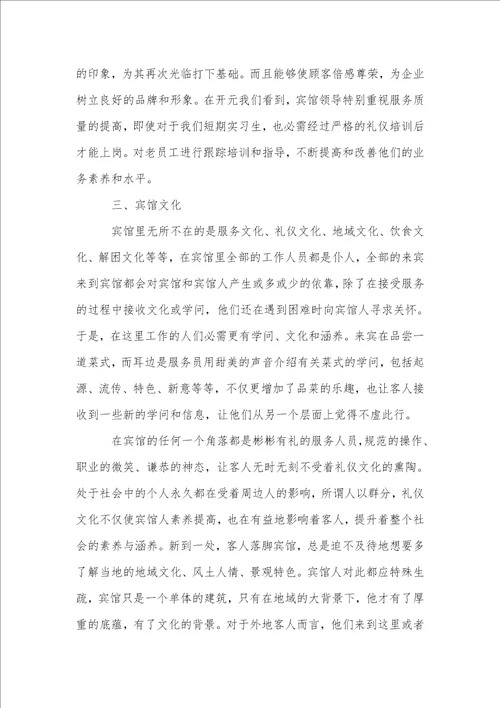 的印象，为其再次光临打下基础。而且能够使顾客倍感尊荣，为企业树立良好的品牌和形象。在开元我们看到，宾馆领导特别重视服务质量的提高，即使对于我们短期实习生，也必需经过严格的礼仪培训后才能上岗。对老员工进行跟踪培训和指导，不断提高和改善他们的业务素养和水平。

三、宾馆文化

宾馆里无所不在的是服务文化、礼仪文化、地域文化、饮食文化、解困文化等等，在宾馆里全部的工作人员都是仆人，全部的来宾来到宾馆都会对宾馆和宾馆人产生或多或少的依靠，除了在接受服务的过程中接收文化或学问，他们还在遇到困难时向宾馆人寻求关怀。于是，在这里工作的人们必需更有学问、文化和涵养。来宾在品尝一道菜式，而耳边是服务员用甜美的声音介绍有关菜式的学问，包括起源、流传、特色、新意等等，不仅更增加了品菜的乐趣，也让客人接收到一些新的学问和信息，让他们从另一个层面上觉得不虚此行。

在宾馆的任何一个角落都是彬彬有礼的服务人员，规范的操作、职业的微笑、谦恭的神态，让客人无时无刻不受着礼仪文化的熏陶。处于社会中的个人永久都在受着周边人的影响，所谓人以群分，礼仪文化不仅使宾馆人素养提高，也在有益地影响着客人，提升着整个社会的素养与涵养。新到一处，客人落脚宾馆，总是迫不及待地想要多了解当地的地域文化、风土人情、景观特色。宾馆人对此都应特殊生疏，宾馆只是一个单体的建筑，只有在地域的大背景下，他才有了厚重的底蕴，有了文化的背景。对于外地客人而言，他们来到这里或者